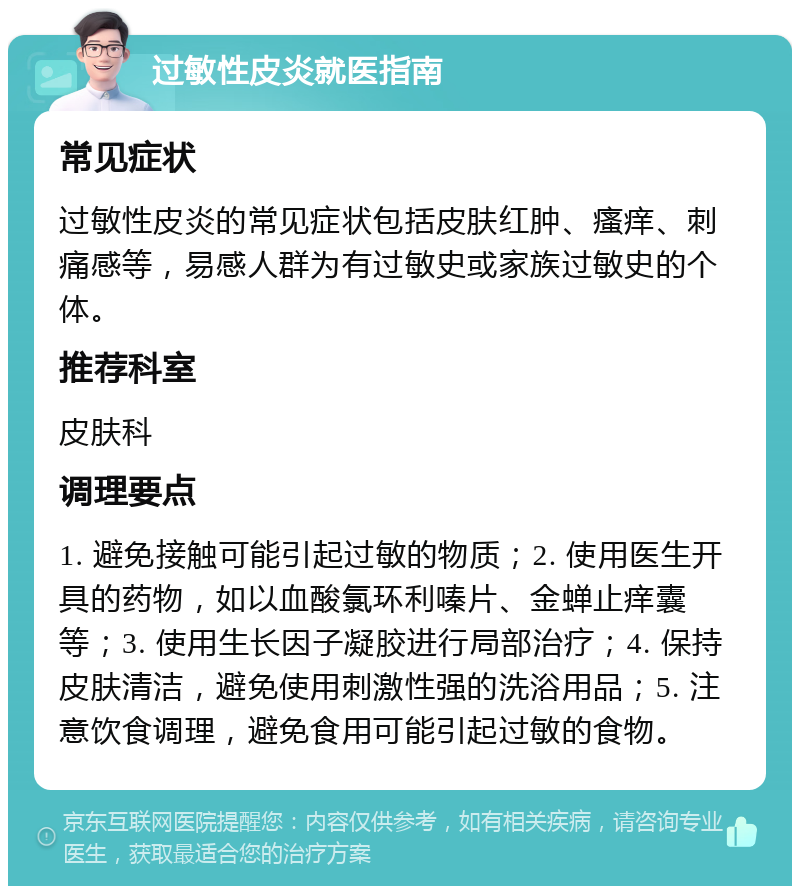 过敏性皮炎就医指南

常见症状

过敏性皮炎的常见症状包括皮肤红肿、瘙痒、刺痛感等，易感人群为有过敏史或家族过敏史的个体。

推荐科室

皮肤科

调理要点

1. 避免接触可能引起过敏的物质；2. 使用医生开具的药物，如以血酸氯环利嗪片、金蝉止痒囊等；3. 使用生长因子凝胶进行局部治疗；4. 保持皮肤清洁，避免使用刺激性强的洗浴用品；5. 注意饮食调理，避免食用可能引起过敏的食物。

京东互联网医院提醒您：内容仅供参考，如有相关疾病，请咨询专业医生，获取最适合您的治疗方案